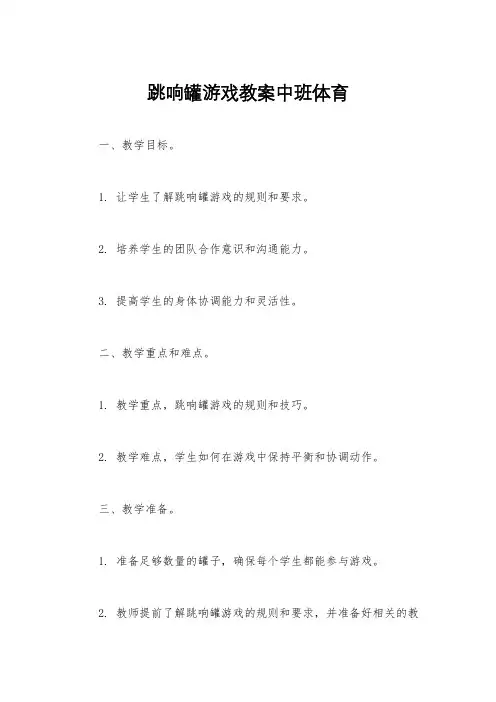 跳响罐游戏教案中班体育

一、教学目标。

1. 让学生了解跳响罐游戏的规则和要求。

2. 培养学生的团队合作意识和沟通能力。

3. 提高学生的身体协调能力和灵活性。

二、教学重点和难点。

1. 教学重点，跳响罐游戏的规则和技巧。

2. 教学难点，学生如何在游戏中保持平衡和协调动作。

三、教学准备。

1. 准备足够数量的罐子，确保每个学生都能参与游戏。

2. 教师提前了解跳响罐游戏的规则和要求，并准备好相关的教